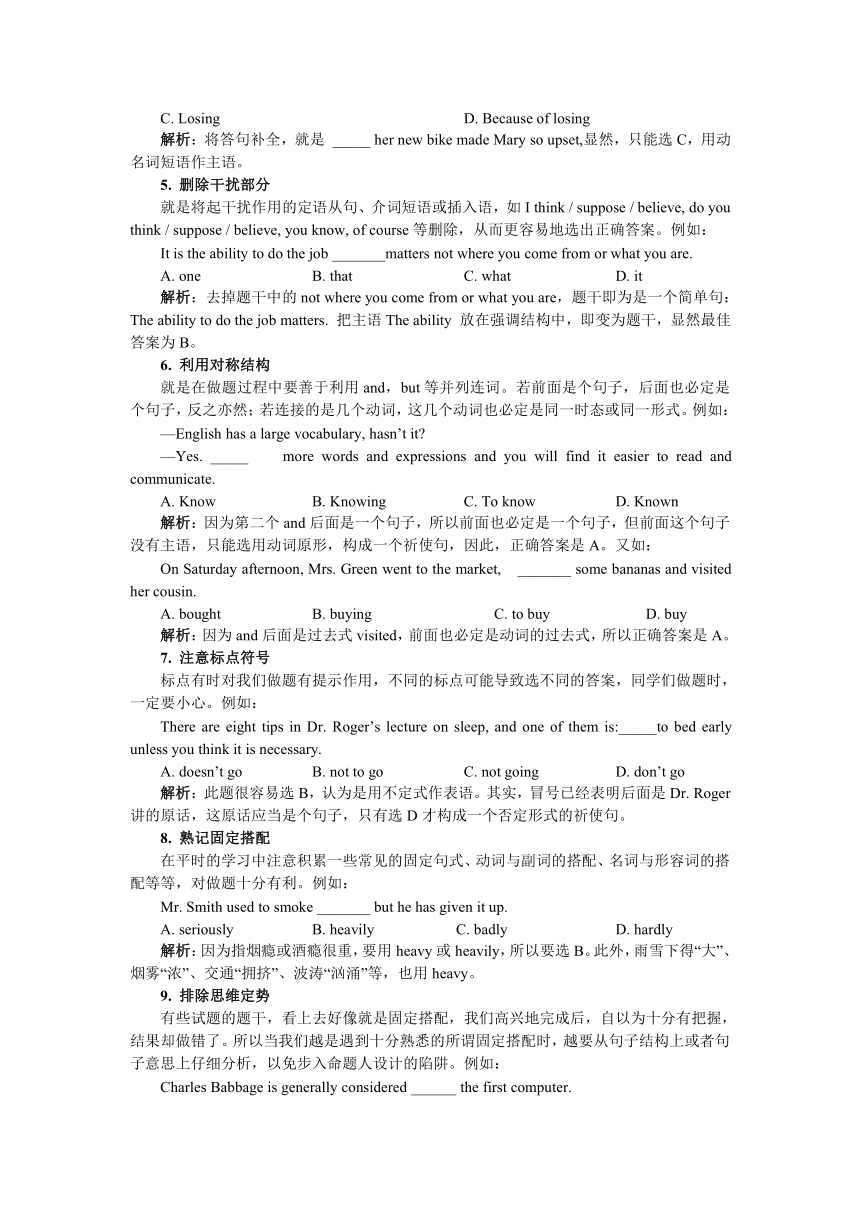 C. Losing D. Because of losing

解析：将答句补全，就是 _____ her new bike made Mary so upset,显然，只能选 C，用动名词短语作主语。

5. 删除干扰部分

就是将起干扰作用的定语从句、介词短语或插入语，如 I think / suppose / believe, do you think / suppose / believe, you know, of course 等删除，从而更容易地选出正确答案。例如：

It is the ability to do the job _______matters not where you come from or what you are.

A. one B. that C. what D. it

解析：去掉题干中的 not where you come from or what you are，题干即为是一个简单句：The ability to do the job matters. 把主语 The ability 放在强调结构中，即变为题干，显然最佳答案为 B。

6. 利用对称结构

就是在做题过程中要善于利用 and，but 等并列连词。若前面是个句子，后面也必定是个句子，反之亦然；若连接的是几个动词，这几个动词也必定是同一时态或同一形式。例如：

—English has a large vocabulary, hasn't it?

—Yes. _____ more words and expressions and you will find it easier to read and communicate.

A. Know B. Knowing C. To know D. Known

解析：因为第二个 and 后面是一个句子，所以前面也必定是一个句子，但前面这个句子没有主语，只能选用动词原形，构成一个祈使句，因此，正确答案是 A。又如：

On Saturday afternoon, Mrs. Green went to the market, _______ some bananas and visited her cousin.

A. bought B. buying C. to buy D. buy

解析：因为 and 后面是过去式 visited，前面也必定是动词的过去式，所以正确答案是 A。

7. 注意标点符号

标点有时对我们做题有提示作用，不同的标点可能导致选不同的答案，同学们做题时，一定要小心。例如：

There are eight tips in Dr. Roger's lecture on sleep, and one of them is:_____to bed early unless you think it is necessary.

A. doesn't go B. not to go C. not going D. don't go

解析：此题很容易选 B，认为是用不定式作表语。其实，冒号已经表明后面是 Dr. Roger 讲的原话，这原话应当是个句子，只有选 D 才构成一个否定形式的祈使句。

8. 熟记固定搭配

在平时的学习中注意积累一些常见的固定句式、动词与副词的搭配、名词与形容词的搭配等等，对做题十分有利。例如：

Mr. Smith used to smoke _______ but he has given it up.

A. seriously B. heavily C. badly D. hardly

解析：因为指烟瘾或酒瘾很重，要用 heavy 或 heavily，所以要选 B。此外，雨雪下得“大”、烟雾“浓”、交通“拥挤”、波涛“汹涌”等，也用 heavy。

9. 排除思维定势

有些试题的题干，看上去好像就是固定搭配，我们高兴地完成后，自以为十分有把握，结果却做错了。所以当我们越是遇到十分熟悉的所谓固定搭配时，越要从句子结构上或者句子意思上仔细分析，以免步入命题人设计的陷阱。例如：

Charles Babbage is generally considered ______ the first computer.